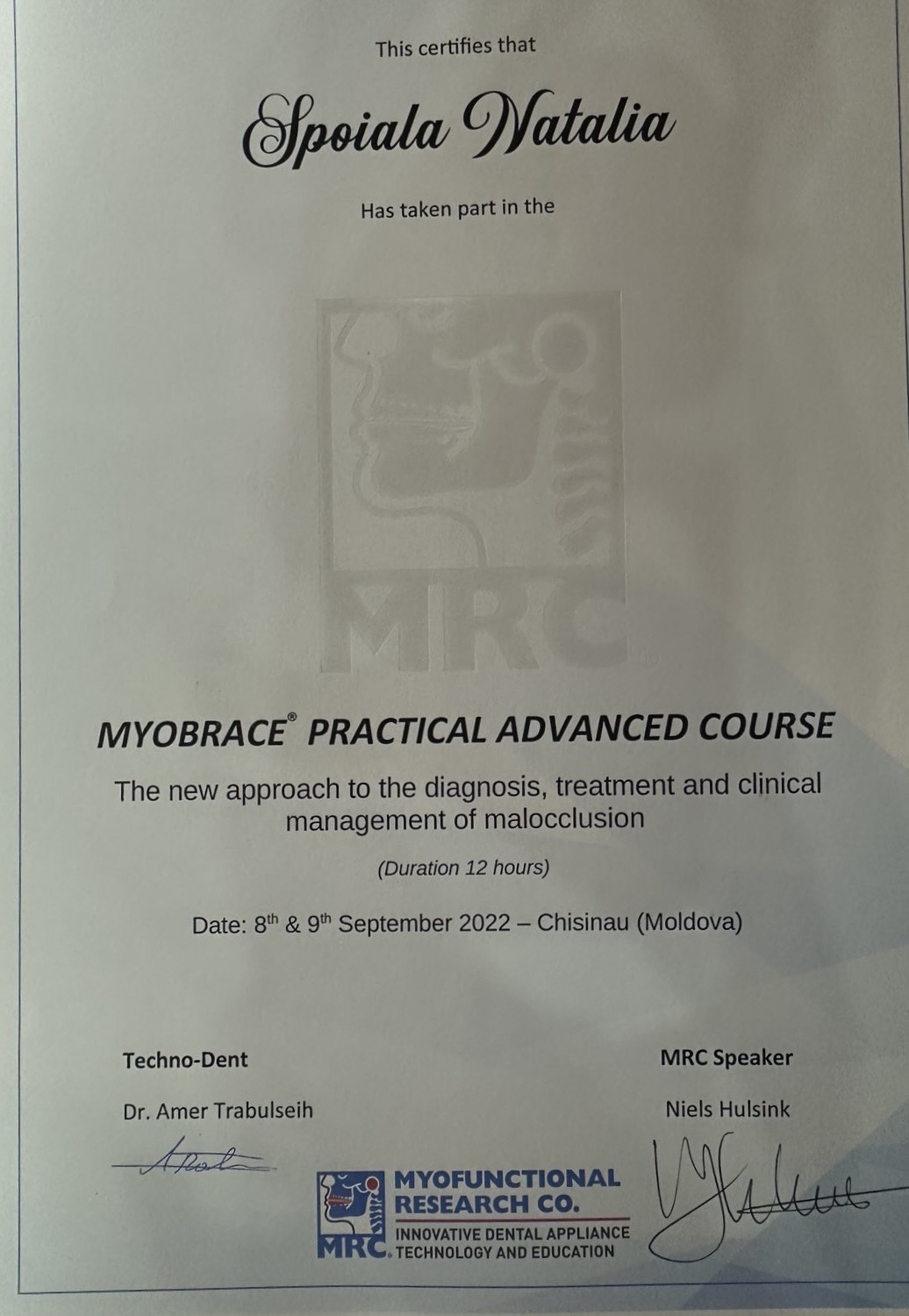 This certifies that

Spoiala Natalia

Has taken part in the

MRC

MYOBRACE® PRACTICAL ADVANCED COURSE

The new approach to the diagnosis, treatment and clinical management of malocclusion

(Duration 12 hours)

Date: 8th & 9th September 2022 – Chisinau (Moldova)

Techno-Dent

Dr. Amer Trabulseih

MRC Speaker

Niels Hulsink

MRC

MYOFUNCTIONAL RESEARCH CO.

INNOVATIVE DENTAL APPLIANCE TECHNOLOGY AND EDUCATION